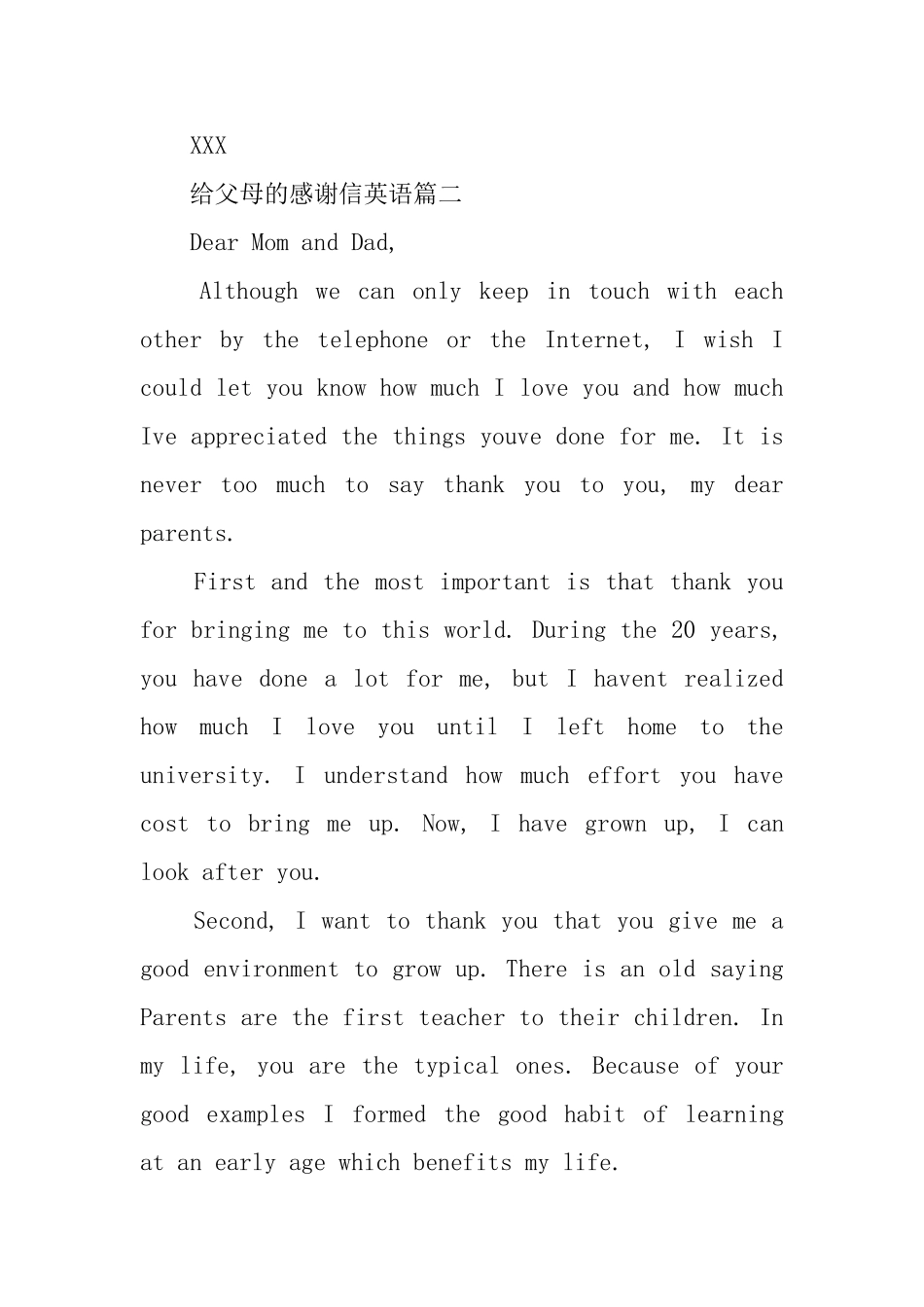 XXX

给父母的感谢信英语篇二

Dear Mom and Dad,

Although we can only keep in touch with each other by the telephone or the Internet, I wish I could let you know how much I love you and how much Ive appreciated the things youve done for me. It is never too much to say thank you to you, my dear parents.

First and the most important is that thank you for bringing me to this world. During the 20 years, you have done a lot for me, but I havent realized how much I love you until I left home to the university. I understand how much effort you have cost to bring me up. Now, I have grown up, I can look after you.

Second, I want to thank you that you give me a good environment to grow up. There is an old saying Parents are the first teacher to their children. In my life, you are the typical ones. Because of your good examples I formed the good habit of learning at an early age which benefits my life.